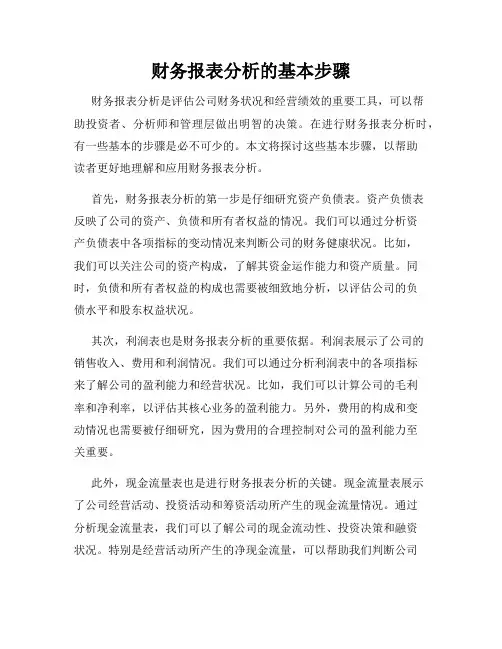 财务报表分析的基本步骤

财务报表分析是评估公司财务状况和经营绩效的重要工具，可以帮助投资者、分析师和管理层做出明智的决策。在进行财务报表分析时，有一些基本的步骤是必不可少的。本文将探讨这些基本步骤，以帮助读者更好地理解和应用财务报表分析。

首先，财务报表分析的第一步是仔细研究资产负债表。资产负债表反映了公司的资产、负债和所有者权益的情况。我们可以通过分析资产负债表中各项指标的变动情况来判断公司的财务健康状况。比如，我们可以关注公司的资产构成，了解其资金运作能力和资产质量。同时，负债和所有者权益的构成也需要被细致地分析，以评估公司的负债水平和股东权益状况。

其次，利润表也是财务报表分析的重要依据。利润表展示了公司的销售收入、费用和利润情况。我们可以通过分析利润表中的各项指标来了解公司的盈利能力和经营状况。比如，我们可以计算公司的毛利率和净利率，以评估其核心业务的盈利能力。另外，费用的构成和变动情况也需要被仔细研究，因为费用的合理控制对公司的盈利能力至关重要。

此外，现金流量表也是进行财务报表分析的关键。现金流量表展示了公司经营活动、投资活动和筹资活动所产生的现金流量情况。通过分析现金流量表，我们可以了解公司的现金流动性、投资决策和融资状况。特别是经营活动所产生的净现金流量，可以帮助我们判断公司